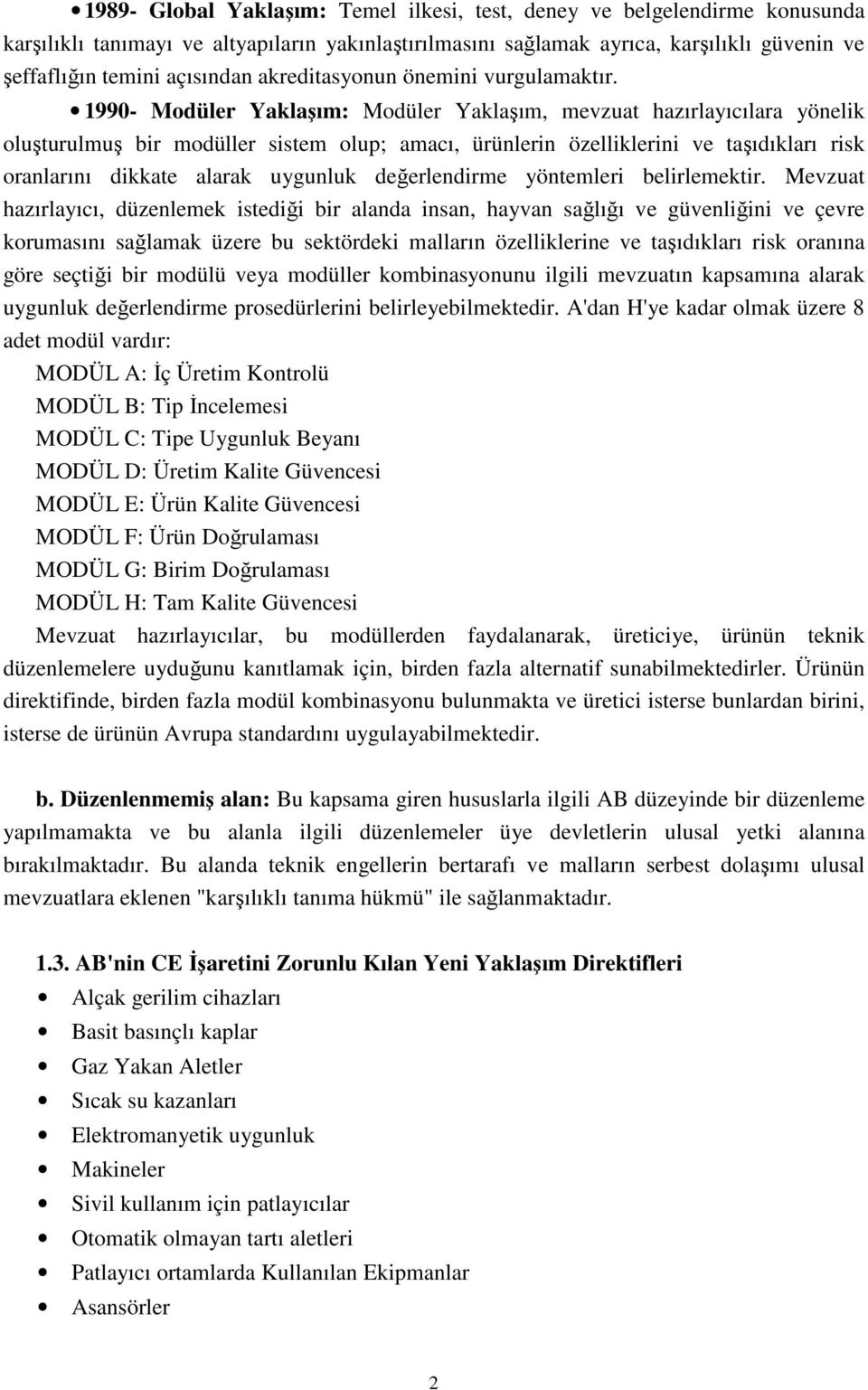 • 1989- Global Yaklaşım: Temel ilkesi, test, deney ve belgelendirme konusunda karşılıklı tanımayı ve altyapıların yakınlaştırılmasını sağlamak ayrıca, karşılıklı güvenin ve şeffaflığın temini açısından akreditasyonun önemini vurgulamaktır.

• 1990- Modüler Yaklaşım: Modüler Yaklaşım, mevzuat hazırlayıcılara yönelik oluşturulmuş bir modüller sistem olup; amacı, ürünlerin özelliklerini ve taşıdıkları risk oranlarını dikkate alarak uygunluk değerlendirme yöntemleri belirlemektir. Mevzuat hazırlayıcı, düzenlemek istediği bir alanda insan, hayvan sağlığı ve güvenliğini ve çevre korumasını sağlamak üzere bu sektördeki malların özelliklerine ve taşıdıkları risk oranına göre seçtiği bir modülü veya modüller kombinasyonunu ilgili mevzuatın kapsamına alarak uygunluk değerlendirme prosedürlerini belirleyebilmektedir. A'dan H'ye kadar olmak üzere 8 adet modül vardır:

MODÜL A: İç Üretim Kontrolü
MODÜL B: Tip İncelemesi
MODÜL C: Tipe Uygunluk Beyanı
MODÜL D: Üretim Kalite Güvencesi
MODÜL E: Ürün Kalite Güvencesi
MODÜL F: Ürün Doğrulaması
MODÜL G: Birim Doğrulaması
MODÜL H: Tam Kalite Güvencesi

Mevzuat hazırlayıcılar, bu modüllerden faydalanarak, üreticiye, ürünün teknik düzenlemelere uyduğunu kanıtlamak için, birden fazla alternatif sunabilmektedirler. Ürünün direktifinde, birden fazla modül kombinasyonu bulunmakta ve üretici isterse bunlardan birini, isterse de ürünün Avrupa standardını uygulayabilmektedir.

b. Düzenlenmemiş alan: Bu kapsama giren hususlarla ilgili AB düzeyinde bir düzenleme yapılmamakta ve bu alanla ilgili düzenlemeler üye devletlerin ulusal yetki alanına bırakılmaktadır. Bu alanda teknik engellerin bertarafı ve malların serbest dolaşımı ulusal mevzuatlara eklenen "karşılıklı tanıma hükmü" ile sağlanmaktadır.

1.3. AB'nin CE İşaretini Zorunlu Kılan Yeni Yaklaşım Direktifleri

• Alçak gerilim cihazları
• Basit basınçlı kaplar
• Gaz Yakan Aletler
• Sıcak su kazanları
• Elektromanyetik uygunluk
• Makineler
• Sivil kullanım için patlayıcılar
• Otomatik olmayan tartı aletleri
• Patlayıcı ortamlarda Kullanılan Ekipmanlar
• Asansörler

2